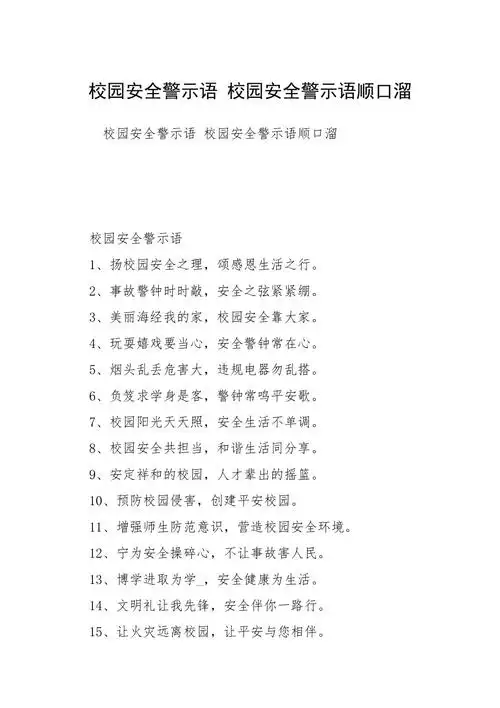 校园安全警示语 校园安全警示语顺口溜

校园安全警示语 校园安全警示语顺口溜

校园安全警示语

1、扬校园安全之理，颂感恩生活之行。

2、事故警钟时时敲，安全之弦紧紧绷。

3、美丽海经我的家，校园安全靠大家。

4、玩耍嬉戏要当心，安全警钟常在心。

5、烟头乱丢危害大，违规电器勿乱搭。

6、负笈求学身是客，警钟常鸣平安歌。

7、校园阳光天天照，安全生活不单调。

8、校园安全共担当，和谐生活同分享。

9、安定祥和的校园，人才辈出的摇篮。

10、预防校园侵害，创建平安校园。

11、增强师生防范意识，营造校园安全环境。

12、宁为安全操碎心，不让事故害人民。

13、博学进取为学_，安全健康为生活。

14、文明礼让我先锋，安全伴你一路行。

15、让火灾远离校园，让平安与您相伴。